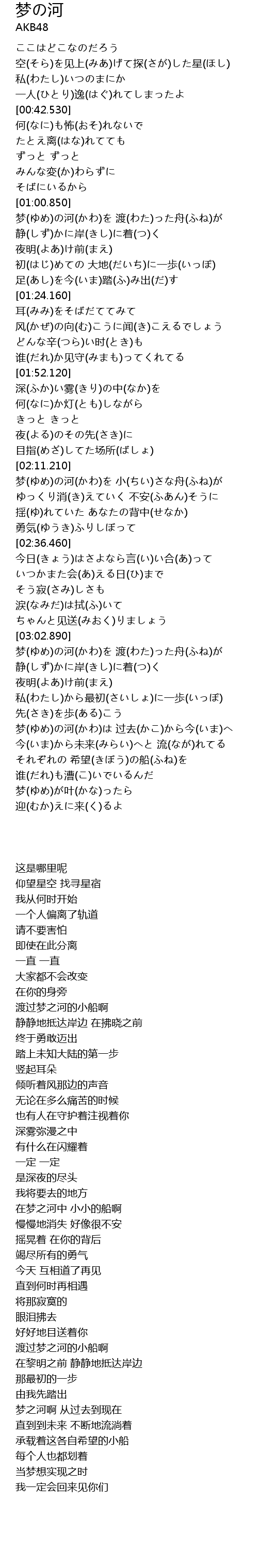 梦の河
AKB48

ここはどこなのだろう
空(そら)を见上(みあ)げて探(さが)した星(ほし)
私(わたし)いつのまにか
一人(ひとり)逸(はぐ)れてしまったよ
[00:42.530]
何(なに)も怖(おそ)れないで
たとえ离(はな)れてても
ずっと ずっと
みんな変(か)わらずに
そばにいるから
[01:00.850]
梦(ゆめ)の河(かわ)を 渡(わた)った舟(ふね)が
静(しず)かに岸(きし)に着(つ)く
夜明(よあ)け前(まえ)
初(はじ)めての 大地(だいち)に一歩(いっぽ)
足(あし)を今(いま)踏(ふ)み出(だ)す
[01:24.160]
耳(みみ)をそばだててみて
风(かぜ)の向(む)こうに闻(き)こえるでしょう
どんな辛(つら)い时(とき)も
谁(だれ)か见守(みまも)ってくれてる
[01:52.120]
深(ふか)い雾(きり)の中(なか)を
何(なに)か灯(とも)しながら
きっと きっと
夜(よる)のその先(さき)に
目指(めざ)してた场所(ばしょ)
[02:11.210]
梦(ゆめ)の河(かわ)を 小(ちい)さな舟(ふね)が
ゆっくり消(き)えていく 不安(ふあん)そうに
揺(ゆ)れていた あなたの背中(せなか)
勇気(ゆうき)ふりしぼって
[02:36.460]
今日(きょう)はさよなら言(い)い合(あ)って
いつかまた会(あ)える日(ひ)まで
そう寂(さみ)しさも
涙(なみだ)は拭(ふ)いて
ちゃんと见送(みおく)りましょう
[03:02.890]
梦(ゆめ)の河(かわ)を 渡(わた)った舟(ふね)が
静(しず)かに岸(きし)に着(つ)く
夜明(よあ)け前(まえ)
私(わたし)から最初(さいしょ)に一歩(いっぽ)
先(さき)を歩(ある)こう
梦(ゆめ)の河(かわ)は 过去(かこ)から今(いま)へ
今(いま)から未来(みらい)へと 流(なが)れてる
それぞれの 希望(きぼう)の船(ふね)を
谁(だれ)も漕(こ)いでいるんだ
梦(ゆめ)が叶(かな)ったら
迎(むか)えに来(く)るよ

这是哪里呢
仰望星空 找寻星宿
我从何时开始
一个人偏离了轨道
请不要害怕
即使在此分离
一直 一直
大家都不会改变
在你的身旁
渡过梦之河的小船啊
静静地抵达岸边 在拂晓之前
终于勇敢迈出
踏上未知大陆的第一步
竖起耳朵
倾听着风那边的声音
无论在多么痛苦的时候
也有人在守护着注视着你
深雾弥漫之中
有什么在闪耀着
一定 一定
是深夜的尽头
我将要去的地方
在梦之河中 小小的船啊
慢慢地消失 好像很不安
摇晃着 在你的背后
竭尽所有的勇气
今天 互相道了再见
直到何时再相遇
将那寂寞的
眼泪拂去
好好地目送着你
渡过梦之河的小船啊
在黎明之前 静静地抵达岸边
那最初的一步
由我先踏出
梦之河啊 从过去到现在
直到到未来 不断地流淌着
承载着这各自希望的小船
每个人也都划着
当梦想实现之时
我一定会回来见你们